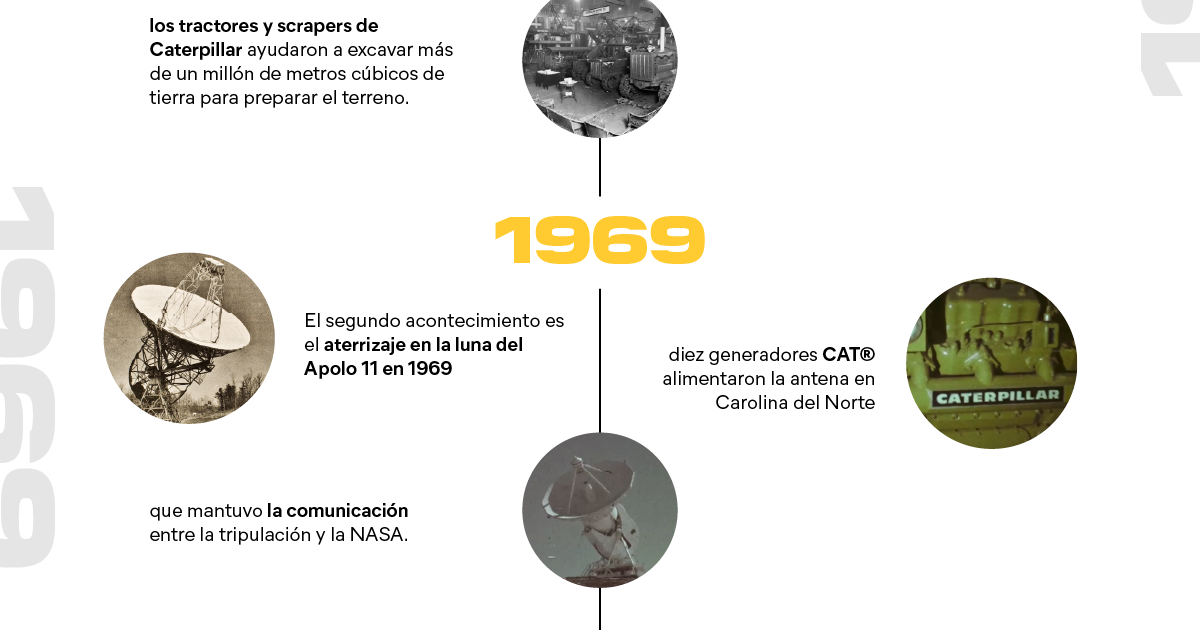 los tractores y scrapers de Caterpillar ayudaron a excavar más de un millón de metros cúbicos de tierra para preparar el terreno.

1969

1969

El segundo acontecimiento es el aterrizaje en la luna del Apolo 11 en 1969

diez generadores CAT® alimentaron la antena en Carolina del Norte

CATERPILLAR

que mantuvo la comunicación entre la tripulación y la NASA.